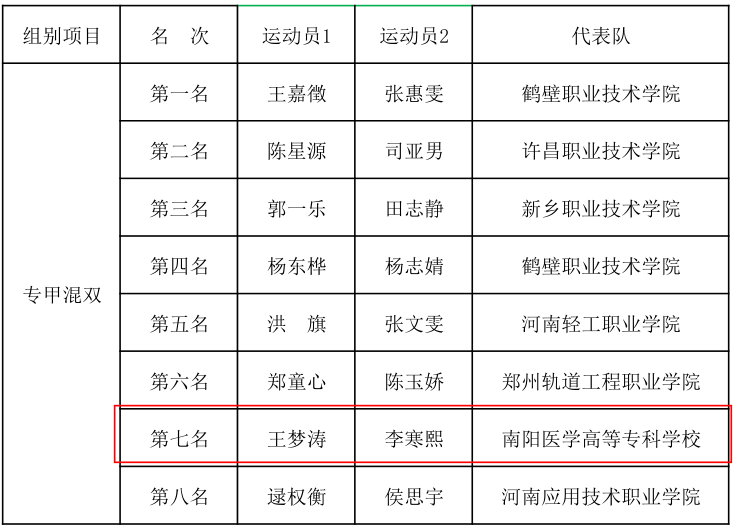 | 组别项目 | 名　次 | 运动员1 | 运动员2 | 代表队 |
|---|---|---|---|---|
| 专甲混双 | 第一名 | 王嘉徵 | 张惠雯 | 鹤壁职业技术学院 |
|  | 第二名 | 陈星源 | 司亚男 | 许昌职业技术学院 |
|  | 第三名 | 郭一乐 | 田志静 | 新乡职业技术学院 |
|  | 第四名 | 杨东桦 | 杨志婧 | 鹤壁职业技术学院 |
|  | 第五名 | 洪　旗 | 张文雯 | 河南轻工职业学院 |
|  | 第六名 | 郑童心 | 陈玉娇 | 郑州轨道工程职业学院 |
|  | 第七名 | 王梦涛 | 李寒熙 | 南阳医学高等专科学校 |
|  | 第八名 | 逯权衡 | 侯思宇 | 河南应用技术职业学院 |